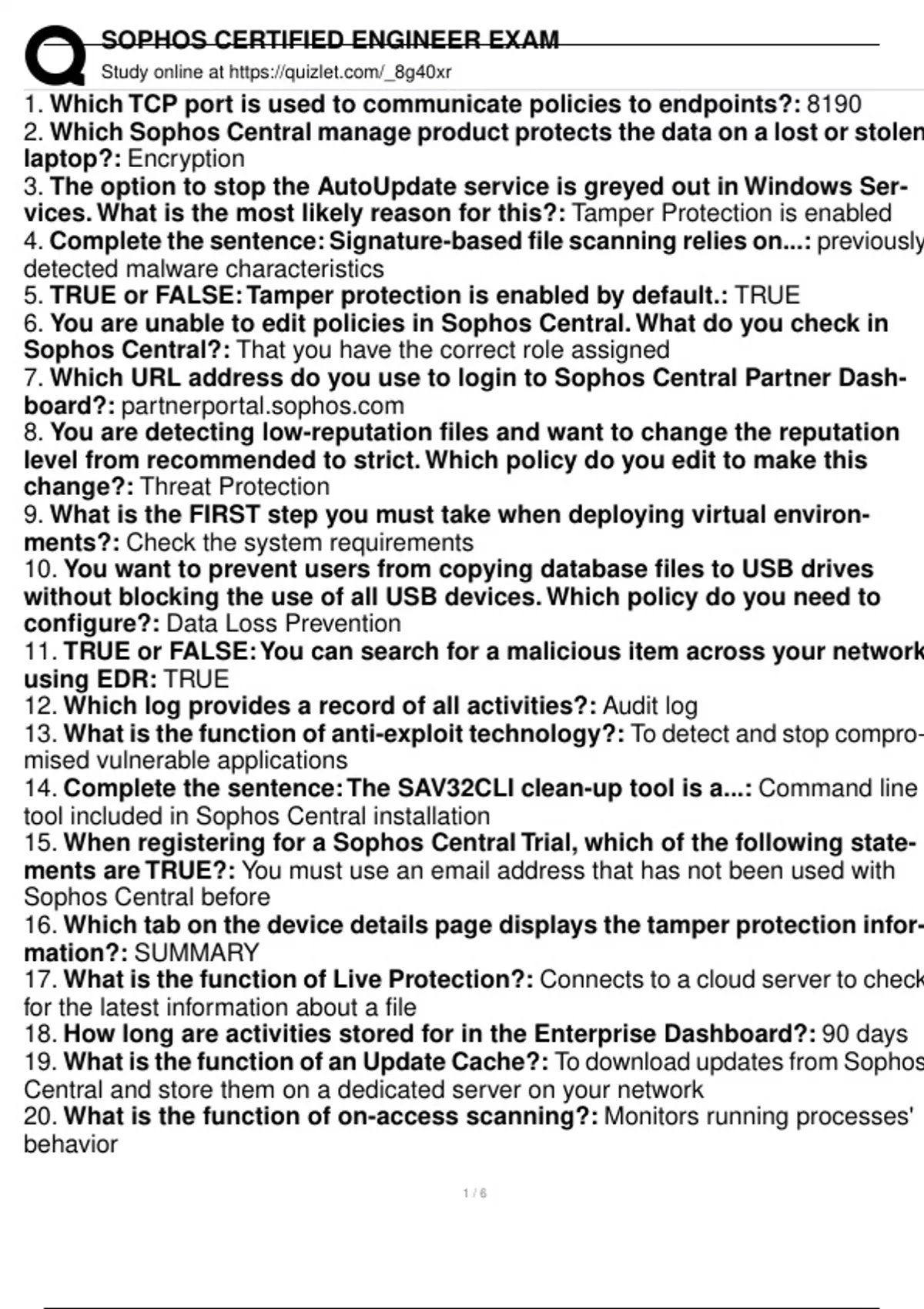 SOPHOS CERTIFIED ENGINEER EXAM
Study online at https://quizlet.com/_8g40xr

1. Which TCP port is used to communicate policies to endpoints?: 8190
2. Which Sophos Central manage product protects the data on a lost or stolen laptop?: Encryption
3. The option to stop the AutoUpdate service is greyed out in Windows Services. What is the most likely reason for this?: Tamper Protection is enabled
4. Complete the sentence: Signature-based file scanning relies on...: previously detected malware characteristics
5. TRUE or FALSE: Tamper protection is enabled by default.: TRUE
6. You are unable to edit policies in Sophos Central. What do you check in Sophos Central?: That you have the correct role assigned
7. Which URL address do you use to login to Sophos Central Partner Dashboard?: partnerportal.sophos.com
8. You are detecting low-reputation files and want to change the reputation level from recommended to strict. Which policy do you edit to make this change?: Threat Protection
9. What is the FIRST step you must take when deploying virtual environments?: Check the system requirements
10. You want to prevent users from copying database files to USB drives without blocking the use of all USB devices. Which policy do you need to configure?: Data Loss Prevention
11. TRUE or FALSE: You can search for a malicious item across your network using EDR: TRUE
12. Which log provides a record of all activities?: Audit log
13. What is the function of anti-exploit technology?: To detect and stop compromised vulnerable applications
14. Complete the sentence: The SAV32CLI clean-up tool is a...: Command line tool included in Sophos Central installation
15. When registering for a Sophos Central Trial, which of the following statements are TRUE?: You must use an email address that has not been used with Sophos Central before
16. Which tab on the device details page displays the tamper protection information?: SUMMARY
17. What is the function of Live Protection?: Connects to a cloud server to check for the latest information about a file
18. How long are activities stored for in the Enterprise Dashboard?: 90 days
19. What is the function of an Update Cache?: To download updates from Sophos Central and store them on a dedicated server on your network
20. What is the function of on-access scanning?: Monitors running processes' behavior

1 / 6